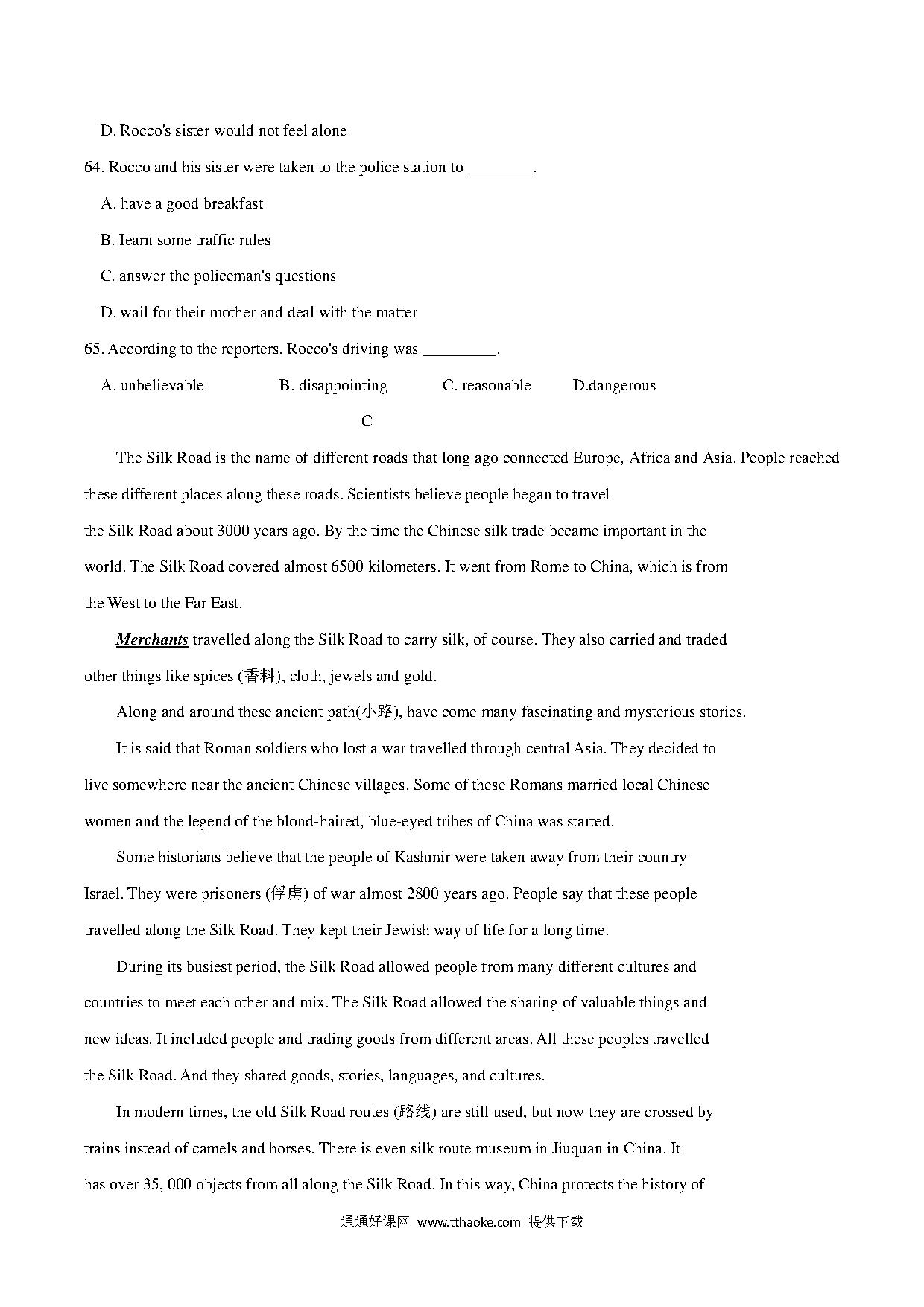 D. Rocco's sister would not feel alone

64. Rocco and his sister were taken to the police station to ________.

A. have a good breakfast

B. Iearn some traffic rules

C. answer the policeman's questions

D. wail for their mother and deal with the matter

65. According to the reporters. Rocco's driving was _________.

A. unbelievable B. disappointing C. reasonable D.dangerous

C

The Silk Road is the name of different roads that long ago connected Europe, Africa and Asia. People reached these different places along these roads. Scientists believe people began to travel the Silk Road about 3000 years ago. By the time the Chinese silk trade became important in the world. The Silk Road covered almost 6500 kilometers. It went from Rome to China, which is from the West to the Far East.

Merchants travelled along the Silk Road to carry silk, of course. They also carried and traded other things like spices (香料), cloth, jewels and gold.

Along and around these ancient path(小路), have come many fascinating and mysterious stories.

It is said that Roman soldiers who lost a war travelled through central Asia. They decided to live somewhere near the ancient Chinese villages. Some of these Romans married local Chinese women and the legend of the blond-haired, blue-eyed tribes of China was started.

Some historians believe that the people of Kashmir were taken away from their country Israel. They were prisoners (俘虏) of war almost 2800 years ago. People say that these people travelled along the Silk Road. They kept their Jewish way of life for a long time.

During its busiest period, the Silk Road allowed people from many different cultures and countries to meet each other and mix. The Silk Road allowed the sharing of valuable things and new ideas. It included people and trading goods from different areas. All these peoples travelled the Silk Road. And they shared goods, stories, languages, and cultures.

In modern times, the old Silk Road routes (路线) are still used, but now they are crossed by trains instead of camels and horses. There is even silk route museum in Jiuquan in China. It has over 35, 000 objects from all along the Silk Road. In this way, China protects the history of

通通好课网 www.tthaoke.com 提供下载